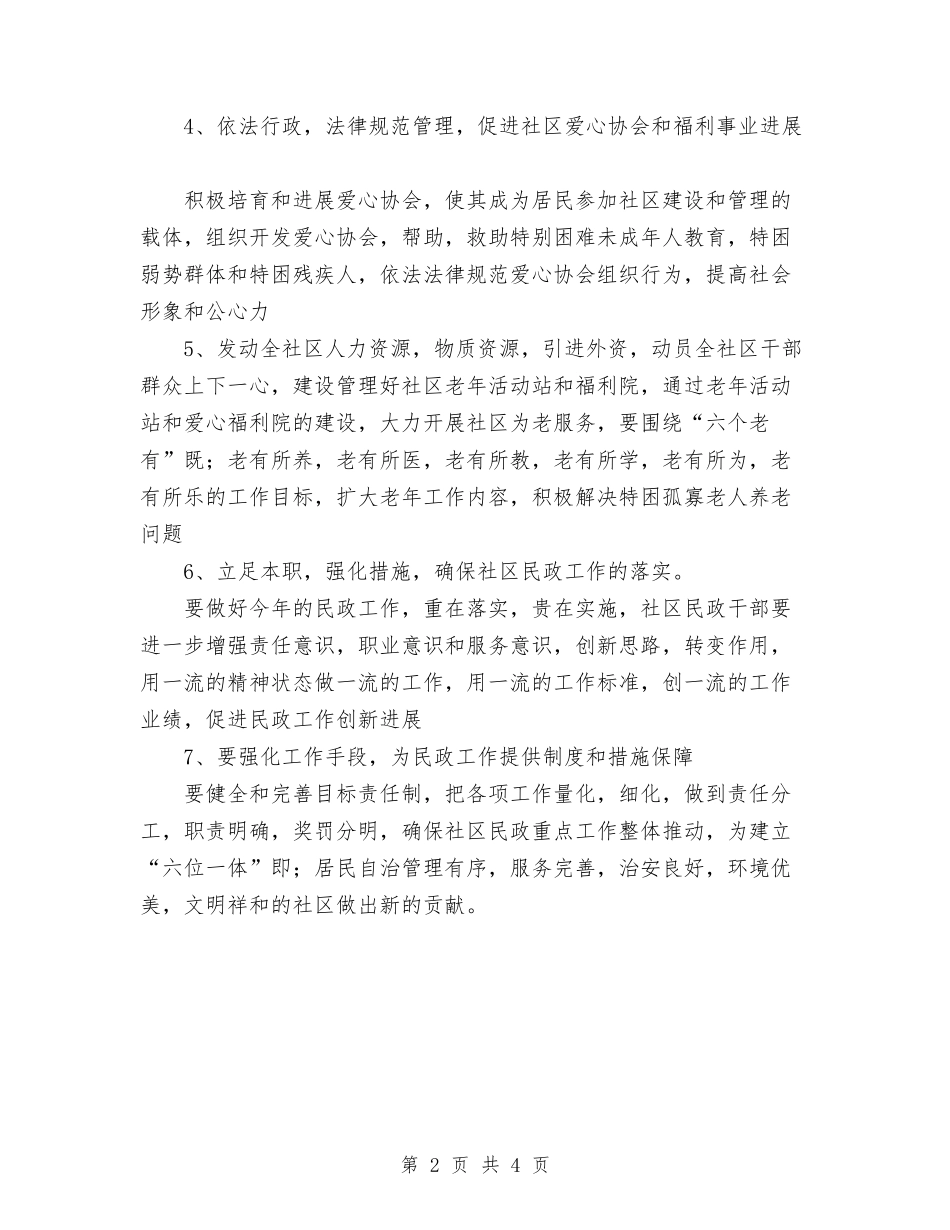 4、依法行政，法律规范管理，促进社区爱心协会和福利事业进展

积极培育和进展爱心协会，使其成为居民参加社区建设和管理的载体，组织开发爱心协会，帮助，救助特别困难未成年人教育，特困弱势群体和特困残疾人，依法法律规范爱心协会组织行为，提高社会形象和公心力

5、发动全社区人力资源，物质资源，引进外资，动员全社区干部群众上下一心，建设管理好社区老年活动站和福利院，通过老年活动站和爱心福利院的建设，大力开展社区为老服务，要围绕“六个老有”既；老有所养，老有所医，老有所教，老有所学，老有所为，老有所乐的工作目标，扩大老年工作内容，积极解决特困孤寡老人养老问题

6、立足本职，强化措施，确保社区民政工作的落实。

要做好今年的民政工作，重在落实，贵在实施，社区民政干部要进一步增强责任意识，职业意识和服务意识，创新思路，转变作用，用一流的精神状态做一流的工作，用一流的工作标准，创一流的工作业绩，促进民政工作创新进展

7、要强化工作手段，为民政工作提供制度和措施保障

要健全和完善目标责任制，把各项工作量化，细化，做到责任分工，职责明确，奖罚分明，确保社区民政重点工作整体推动，为建立“六位一体”即；居民自治管理有序，服务完善，治安良好，环境优美，文明祥和的社区做出新的贡献。

第 2 页 共 4 页